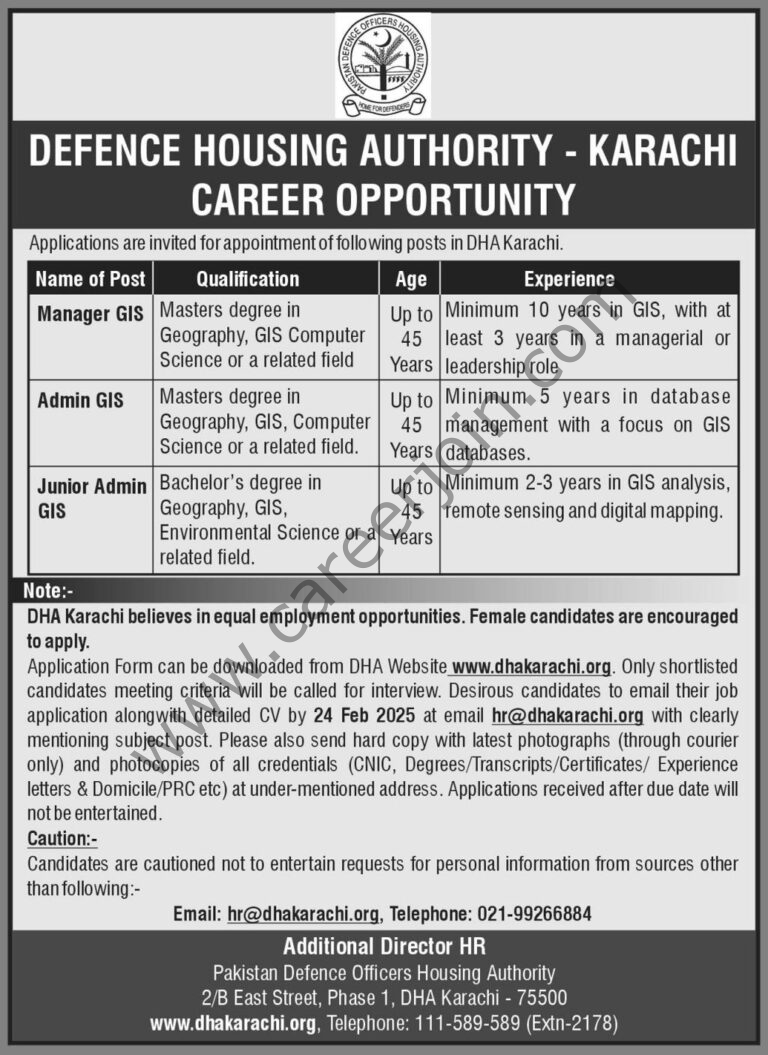 PAKISTAN DEFENCE OFFICERS HOUSING AUTHORITY
HOME FOR DEFENDERS

DEFENCE HOUSING AUTHORITY - KARACHI
CAREER OPPORTUNITY

Applications are invited for appointment of following posts in DHA Karachi.

| Name of Post | Qualification | Age | Experience |
|---|---|---|---|
| Manager GIS | Masters degree in Geography, GIS Computer Science or a related field | Up to 45 Years | Minimum 10 years in GIS, with at least 3 years in a managerial or leadership role |
| Admin GIS | Masters degree in Geography, GIS, Computer Science or a related field. | Up to 45 Years | Minimum 5 years in database management with a focus on GIS databases. |
| Junior Admin GIS | Bachelor's degree in Geography, GIS, Environmental Science or a related field. | Up to 45 Years | Minimum 2-3 years in GIS analysis, remote sensing and digital mapping. |

Note:-
DHA Karachi believes in equal employment opportunities. Female candidates are encouraged to apply.
Application Form can be downloaded from DHA Website www.dhakarachi.org. Only shortlisted candidates meeting criteria will be called for interview. Desirous candidates to email their job application alongwith detailed CV by 24 Feb 2025 at email hr@dhakarachi.org with clearly mentioning subject post. Please also send hard copy with latest photographs (through courier only) and photocopies of all credentials (CNIC, Degrees/Transcripts/Certificates/ Experience letters & Domicile/PRC etc) at under-mentioned address. Applications received after due date will not be entertained.
Caution:-
Candidates are cautioned not to entertain requests for personal information from sources other than following:-
Email: hr@dhakarachi.org, Telephone: 021-99266884

Additional Director HR
Pakistan Defence Officers Housing Authority
2/B East Street, Phase 1, DHA Karachi - 75500
www.dhakarachi.org, Telephone: 111-589-589 (Extn-2178)

www.careerjoin.com